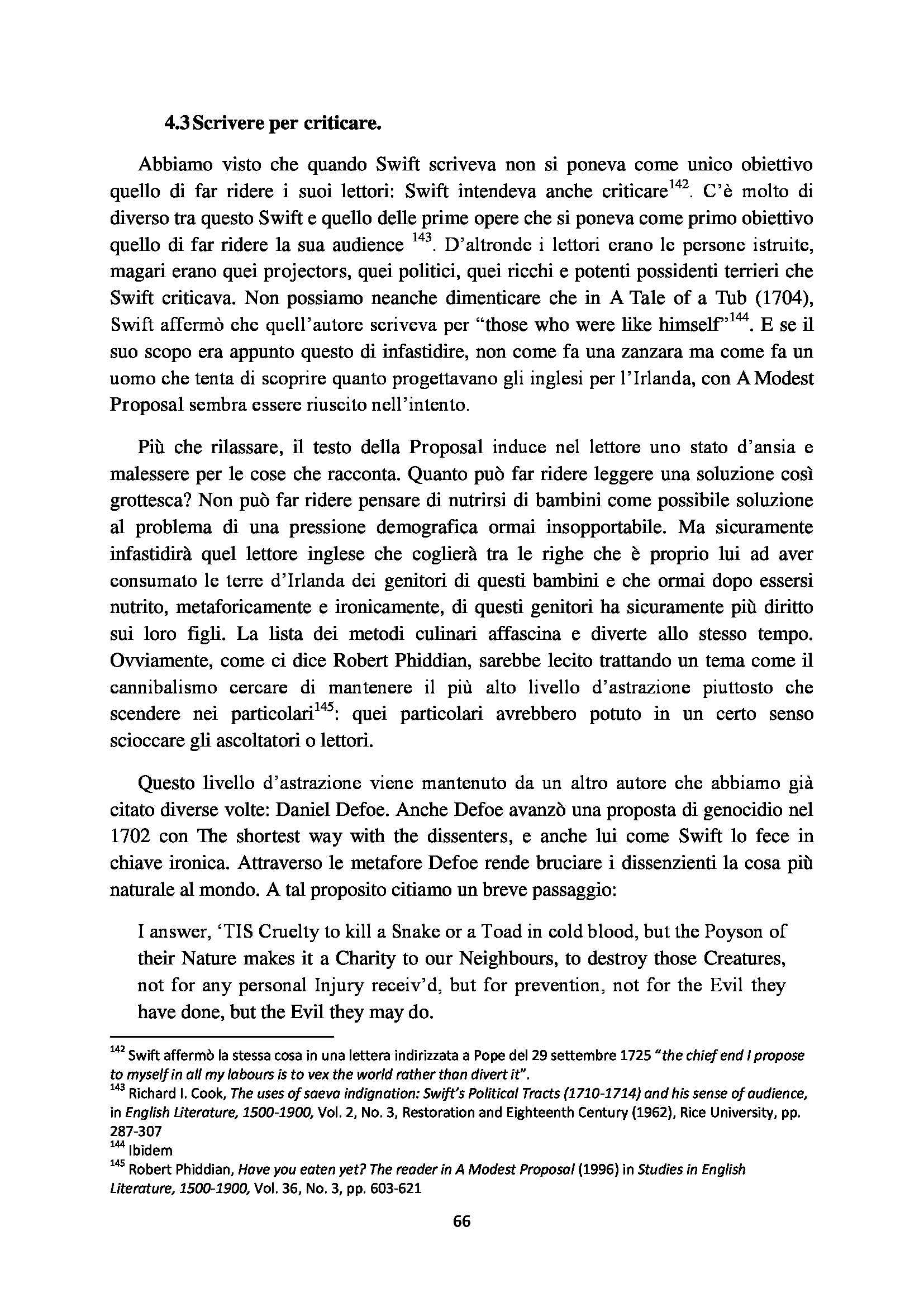 4.3 Scrivere per criticare.

Abbiamo visto che quando Swift scriveva non si poneva come unico obiettivo quello di far ridere i suoi lettori: Swift intendeva anche criticare$^{142}$. C'è molto di diverso tra questo Swift e quello delle prime opere che si poneva come primo obiettivo quello di far ridere la sua audience $^{143}$. D'altronde i lettori erano le persone istruite, magari erano quei projectors, quei politici, quei ricchi e potenti possidenti terrieri che Swift criticava. Non possiamo neanche dimenticare che in A Tale of a Tub (1704), Swift affermò che quell'autore scriveva per "those who were like himself"$^{144}$. E se il suo scopo era appunto questo di infastidire, non come fa una zanzara ma come fa un uomo che tenta di scoprire quanto progettavano gli inglesi per l'Irlanda, con A Modest Proposal sembra essere riuscito nell'intento.

Più che rilassare, il testo della Proposal induce nel lettore uno stato d'ansia e malessere per le cose che racconta. Quanto può far ridere leggere una soluzione così grottesca? Non può far ridere pensare di nutrirsi di bambini come possibile soluzione al problema di una pressione demografica ormai insopportabile. Ma sicuramente infastidirà quel lettore inglese che coglierà tra le righe che è proprio lui ad aver consumato le terre d'Irlanda dei genitori di questi bambini e che ormai dopo essersi nutrito, metaforicamente e ironicamente, di questi genitori ha sicuramente più diritto sui loro figli. La lista dei metodi culinari affascina e diverte allo stesso tempo. Ovviamente, come ci dice Robert Phiddian, sarebbe lecito trattando un tema come il cannibalismo cercare di mantenere il più alto livello d'astrazione piuttosto che scendere nei particolari$^{145}$: quei particolari avrebbero potuto in un certo senso scioccare gli ascoltatori o lettori.

Questo livello d'astrazione viene mantenuto da un altro autore che abbiamo già citato diverse volte: Daniel Defoe. Anche Defoe avanzò una proposta di genocidio nel 1702 con The shortest way with the dissenters, e anche lui come Swift lo fece in chiave ironica. Attraverso le metafore Defoe rende bruciare i dissenzienti la cosa più naturale al mondo. A tal proposito citiamo un breve passaggio:

I answer, 'TIS Cruelty to kill a Snake or a Toad in cold blood, but the Poyson of their Nature makes it a Charity to our Neighbours, to destroy those Creatures, not for any personal Injury receiv'd, but for prevention, not for the Evil they have done, but the Evil they may do.

$^{142}$ Swift affermò la stessa cosa in una lettera indirizzata a Pope del 29 settembre 1725 "the chief end I propose to myself in all my labours is to vex the world rather than divert it".
$^{143}$ Richard I. Cook, The uses of saeva indignation: Swift's Political Tracts (1710-1714) and his sense of audience, in English Literature, 1500-1900, Vol. 2, No. 3, Restoration and Eighteenth Century (1962), Rice University, pp. 287-307
$^{144}$ Ibidem
$^{145}$ Robert Phiddian, Have you eaten yet? The reader in A Modest Proposal (1996) in Studies in English Literature, 1500-1900, Vol. 36, No. 3, pp. 603-621

66